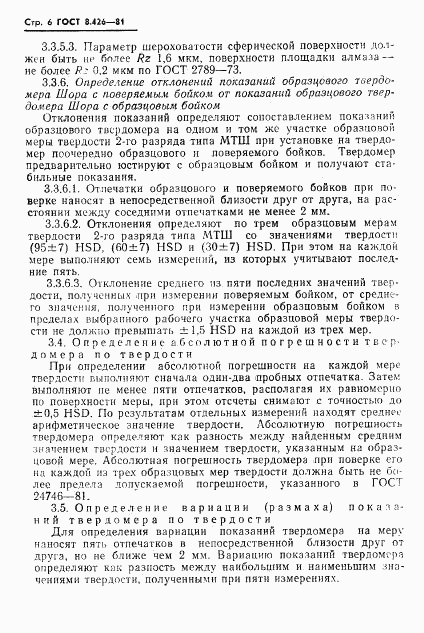 Стр. 6 ГОСТ 8.426—81

3.3.5.3. Параметр шероховатости сферической поверхности должен быть не более $Rz$ 1,6 мкм, поверхности площадки алмаза — не более $Rz$ 0,2 мкм по ГОСТ 2789—73.

3.3.6. Определение отклонений показаний образцового твердомера Шора с поверяемым бойком от показаний образцового твердомера Шора с образцовым бойком

Отклонения показаний определяют сопоставлением показаний образцового твердомера на одном и том же участке образцовой меры твердости 2-го разряда типа МТШ при установке на твердомер поочередно образцового и поверяемого бойков. Твердомер предварительно юстируют с образцовым бойком и получают стабильные показания.

3.3.6.1. Отпечатки образцового и поверяемого бойков при поверке наносят в непосредственной близости друг от друга, на расстоянии между соседними отпечатками не менее 2 мм.

3.3.6.2. Отклонения определяют по трем образцовым мерам твердости 2-го разряда типа МТШ со значениями твердости (95±7) HSD, (60±7) HSD и (30±7) HSD. При этом на каждой мере выполняют семь измерений, из которых учитывают последние пять.

3.3.6.3. Отклонение среднего из пяти последних значений твердости, полученных при измерении поверяемым бойком, от среднего значения, полученного при измерении образцовым бойком в пределах выбранного рабочего участка образцовой меры твердости не должно превышать ±1,5 HSD на каждой из трех мер.

3.4. Определение абсолютной погрешности твердомера по твердости

При определении абсолютной погрешности на каждой мере твердости выполняют сначала один-два пробных отпечатка. Затем выполняют не менее пяти отпечатков, располагая их равномерно по поверхности меры, при этом отсчеты снимают с точностью до ±0,5 HSD. По результатам отдельных измерений находят среднее арифметическое значение твердости. Абсолютную погрешность твердомера определяют как разность между найденным средним значением твердости и значением твердости, указанным на образцовой мере. Абсолютная погрешность твердомера при поверке его на каждой из трех образцовых мер твердости должна быть не более предела допускаемой погрешности, указанного в ГОСТ 24746—81.

3.5. Определение вариации (размаха) показаний твердомера по твердости

Для определения вариации показаний твердомера на меру наносят пять отпечатков в непосредственной близости друг от друга, но не ближе чем 2 мм. Вариацию показаний твердомера определяют как разность между наибольшим и наименьшим значениями твердости, полученными при пяти измерениях.